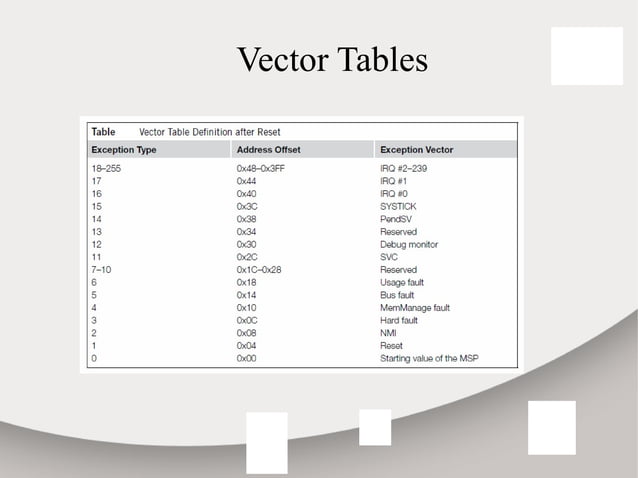 Vector Tables

Table Vector Table Definition after Reset

| Exception Type | Address Offset | Exception Vector |
|---|---|---|
| 18–255 | 0x48–0x3FF | IRQ #2–239 |
| 17 | 0x44 | IRQ #1 |
| 16 | 0x40 | IRQ #0 |
| 15 | 0x3C | SYSTICK |
| 14 | 0x38 | PendSV |
| 13 | 0x34 | Reserved |
| 12 | 0x30 | Debug monitor |
| 11 | 0x2C | SVC |
| 7–10 | 0x1C–0x28 | Reserved |
| 6 | 0x18 | Usage fault |
| 5 | 0x14 | Bus fault |
| 4 | 0x10 | MemManage fault |
| 3 | 0x0C | Hard fault |
| 2 | 0x08 | NMI |
| 1 | 0x04 | Reset |
| 0 | 0x00 | Starting value of the MSP |